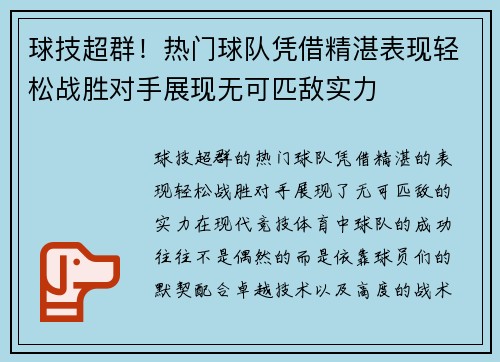 球技超群！热门球队凭借精湛表现轻松战胜对手展现无可匹敌实力

球技超群的热门球队凭借精湛的表现轻松战胜对手展现了无可匹敌的实力在现代竞技体育中球队的成功往往不是偶然的而是依靠球员们的默契配合卓越技术以及高度的战术